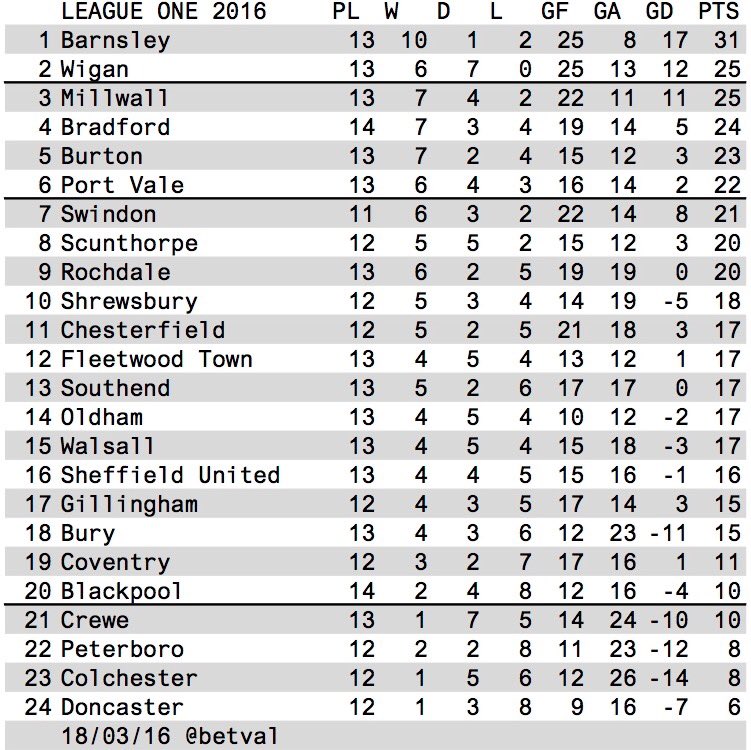 |  | LEAGUE ONE 2016 | PL | W | D | L | GF | GA | GD | PTS |
|---|---|---|---|---|---|---|---|---|---|
| 1 | Barnsley | 13 | 10 | 1 | 2 | 25 | 8 | 17 | 31 |
| 2 | Wigan | 13 | 6 | 7 | 0 | 25 | 13 | 12 | 25 |
| 3 | Millwall | 13 | 7 | 4 | 2 | 22 | 11 | 11 | 25 |
| 4 | Bradford | 14 | 7 | 3 | 4 | 19 | 14 | 5 | 24 |
| 5 | Burton | 13 | 7 | 2 | 4 | 15 | 12 | 3 | 23 |
| 6 | Port Vale | 13 | 6 | 4 | 3 | 16 | 14 | 2 | 22 |
| 7 | Swindon | 11 | 6 | 3 | 2 | 22 | 14 | 8 | 21 |
| 8 | Scunthorpe | 12 | 5 | 5 | 2 | 15 | 12 | 3 | 20 |
| 9 | Rochdale | 13 | 6 | 2 | 5 | 19 | 19 | 0 | 20 |
| 10 | Shrewsbury | 12 | 5 | 3 | 4 | 14 | 19 | -5 | 18 |
| 11 | Chesterfield | 12 | 5 | 2 | 5 | 21 | 18 | 3 | 17 |
| 12 | Fleetwood Town | 13 | 4 | 5 | 4 | 13 | 12 | 1 | 17 |
| 13 | Southend | 13 | 5 | 2 | 6 | 17 | 17 | 0 | 17 |
| 14 | Oldham | 13 | 4 | 5 | 4 | 10 | 12 | -2 | 17 |
| 15 | Walsall | 13 | 4 | 5 | 4 | 15 | 18 | -3 | 17 |
| 16 | Sheffield United | 13 | 4 | 4 | 5 | 15 | 16 | -1 | 16 |
| 17 | Gillingham | 12 | 4 | 3 | 5 | 17 | 14 | 3 | 15 |
| 18 | Bury | 13 | 4 | 3 | 6 | 12 | 23 | -11 | 15 |
| 19 | Coventry | 12 | 3 | 2 | 7 | 17 | 16 | 1 | 11 |
| 20 | Blackpool | 14 | 2 | 4 | 8 | 12 | 16 | -4 | 10 |
| 21 | Crewe | 13 | 1 | 7 | 5 | 14 | 24 | -10 | 10 |
| 22 | Peterboro | 12 | 2 | 2 | 8 | 11 | 23 | -12 | 8 |
| 23 | Colchester | 12 | 1 | 5 | 6 | 12 | 26 | -14 | 8 |
| 24 | Doncaster | 12 | 1 | 3 | 8 | 9 | 16 | -7 | 6 |

18/03/16 @betval